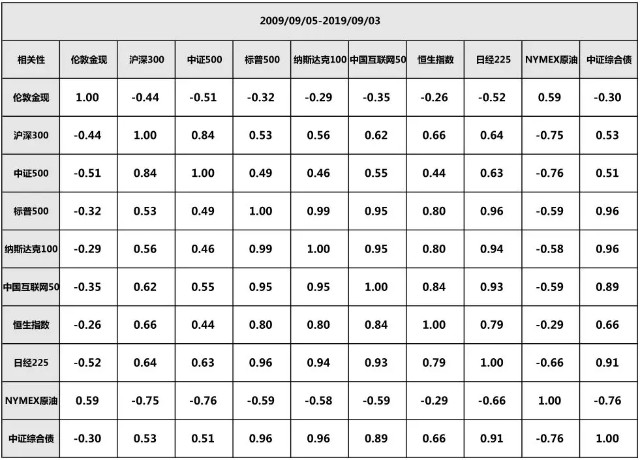 2009/09/05-2019/09/03

| 相关性 | 伦敦金现 | 沪深300 | 中证500 | 标普500 | 纳斯达克100 | 中国互联网50 | 恒生指数 | 日经225 | NYMEX原油 | 中证综合债 |
|---|---|---|---|---|---|---|---|---|---|---|
| 伦敦金现 | 1.00 | -0.44 | -0.51 | -0.32 | -0.29 | -0.35 | -0.26 | -0.52 | 0.59 | -0.30 |
| 沪深300 | -0.44 | 1.00 | 0.84 | 0.53 | 0.56 | 0.62 | 0.66 | 0.64 | -0.75 | 0.53 |
| 中证500 | -0.51 | 0.84 | 1.00 | 0.49 | 0.46 | 0.55 | 0.44 | 0.63 | -0.76 | 0.51 |
| 标普500 | -0.32 | 0.53 | 0.49 | 1.00 | 0.99 | 0.95 | 0.80 | 0.96 | -0.59 | 0.96 |
| 纳斯达克100 | -0.29 | 0.56 | 0.46 | 0.99 | 1.00 | 0.95 | 0.80 | 0.94 | -0.58 | 0.96 |
| 中国互联网50 | -0.35 | 0.62 | 0.55 | 0.95 | 0.95 | 1.00 | 0.84 | 0.93 | -0.59 | 0.89 |
| 恒生指数 | -0.26 | 0.66 | 0.44 | 0.80 | 0.80 | 0.84 | 1.00 | 0.79 | -0.29 | 0.66 |
| 日经225 | -0.52 | 0.64 | 0.63 | 0.96 | 0.94 | 0.93 | 0.79 | 1.00 | -0.66 | 0.91 |
| NYMEX原油 | 0.59 | -0.75 | -0.76 | -0.59 | -0.58 | -0.59 | -0.29 | -0.66 | 1.00 | -0.76 |
| 中证综合债 | -0.30 | 0.53 | 0.51 | 0.96 | 0.96 | 0.89 | 0.66 | 0.91 | -0.76 | 1.00 |